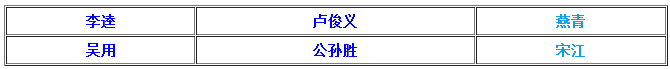 | 李逵 | 卢俊义 | 燕青 |
|---|---|---|
| 吴用 | 公孙胜 | 宋江 |